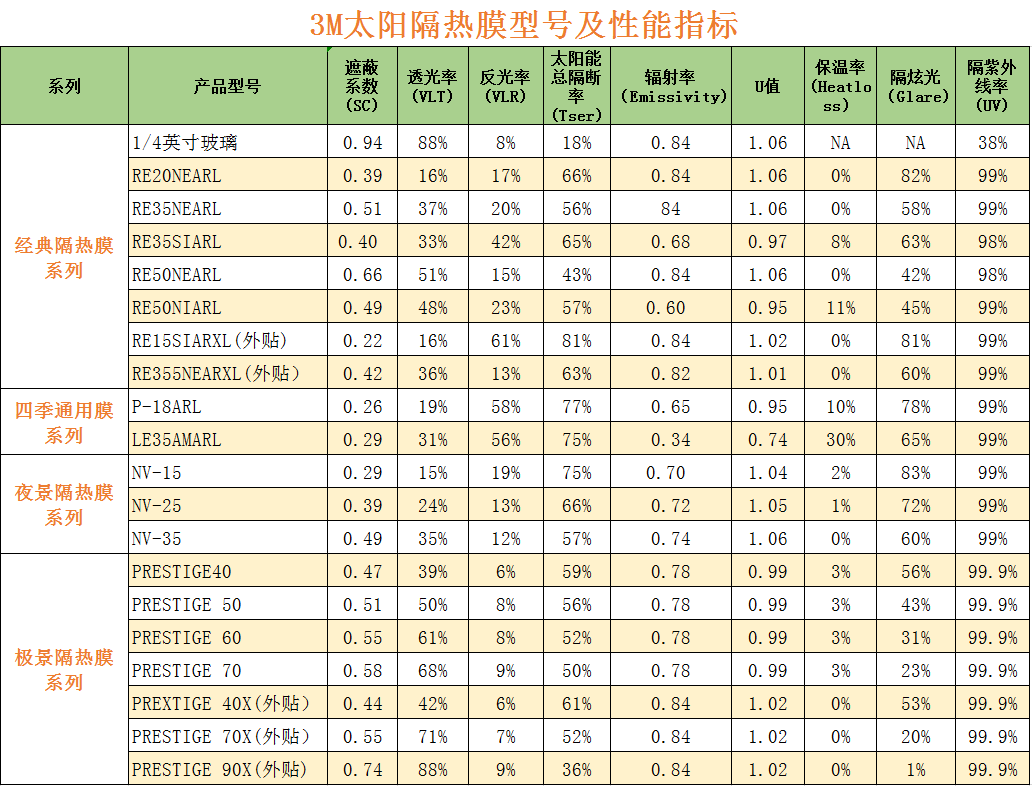 3M太阳隔热膜型号及性能指标

| 系列 | 产品型号 | 遮蔽系数(SC) | 透光率(VLT) | 反光率(VLR) | 太阳能总隔断率(Tser) | 辐射率(Emissivity) | U值 | 保温率(Heatloss) | 隔炫光(Glare) | 隔紫外线率(UV) |
|---|---|---|---|---|---|---|---|---|---|---|
| 经典隔热膜系列 | 1/4英寸玻璃 | 0.94 | 88% | 8% | 18% | 0.84 | 1.06 | NA | NA | 38% |
| | RE20NEARL | 0.39 | 16% | 17% | 66% | 0.84 | 1.06 | 0% | 82% | 99% |
| | RE35NEARL | 0.51 | 37% | 20% | 56% | 84 | 1.06 | 0% | 58% | 99% |
| | RE35SIARL | 0.40 | 33% | 42% | 65% | 0.68 | 0.97 | 8% | 63% | 98% |
| | RE50NEARL | 0.66 | 51% | 15% | 43% | 0.84 | 1.06 | 0% | 42% | 98% |
| | RE50NIARL | 0.49 | 48% | 23% | 57% | 0.60 | 0.95 | 11% | 45% | 99% |
| | RE15SIARXL(外贴) | 0.22 | 16% | 61% | 81% | 0.84 | 1.02 | 0% | 81% | 99% |
| | RE355NEARXL(外贴) | 0.42 | 36% | 13% | 63% | 0.82 | 1.01 | 0% | 60% | 99% |
| 四季通用膜系列 | P-18ARL | 0.26 | 19% | 58% | 77% | 0.65 | 0.95 | 10% | 78% | 99% |
| | LE35AMARL | 0.29 | 31% | 56% | 75% | 0.34 | 0.74 | 30% | 65% | 99% |
| 夜景隔热膜系列 | NV-15 | 0.29 | 15% | 19% | 75% | 0.70 | 1.04 | 2% | 83% | 99% |
| | NV-25 | 0.39 | 24% | 13% | 66% | 0.72 | 1.05 | 1% | 72% | 99% |
| | NV-35 | 0.49 | 35% | 12% | 57% | 0.74 | 1.06 | 0% | 60% | 99% |
| 极景隔热膜系列 | PRESTIGE40 | 0.47 | 39% | 6% | 59% | 0.78 | 0.99 | 3% | 56% | 99.9% |
| | PRESTIGE 50 | 0.51 | 50% | 8% | 56% | 0.78 | 0.99 | 3% | 43% | 99.9% |
| | PRESTIGE 60 | 0.55 | 61% | 8% | 52% | 0.78 | 0.99 | 3% | 31% | 99.9% |
| | PRESTIGE 70 | 0.58 | 68% | 9% | 50% | 0.78 | 0.99 | 3% | 23% | 99.9% |
| | PREXTIGE 40X(外贴) | 0.44 | 42% | 6% | 61% | 0.84 | 1.02 | 0% | 53% | 99.9% |
| | PRESTIGE 70X(外贴) | 0.55 | 71% | 7% | 52% | 0.84 | 1.02 | 0% | 20% | 99.9% |
| | PRESTIGE 90X(外贴) | 0.74 | 88% | 9% | 36% | 0.84 | 1.02 | 0% | 1% | 99.9% |